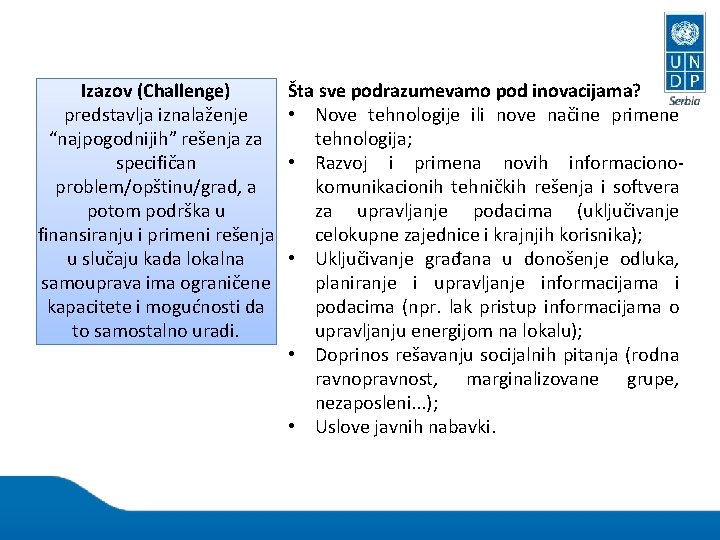 UN
DP
Serbia

Izazov (Challenge) predstavlja iznalaženje “najpogodnijih” rešenja za specifičan problem/opštinu/grad, a potom podrška u finansiranju i primeni rešenja u slučaju kada lokalna samouprava ima ograničene kapacitete i mogućnosti da to samostalno uradi.

Šta sve podrazumevamo pod inovacijama?
• Nove tehnologije ili nove načine primene tehnologija;
• Razvoj i primena novih informaciono-komunikacionih tehničkih rešenja i softvera za upravljanje podacima (uključivanje celokupne zajednice i krajnjih korisnika);
• Uključivanje građana u donošenje odluka, planiranje i upravljanje informacijama i podacima (npr. lak pristup informacijama o upravljanju energijom na lokalu);
• Doprinos rešavanju socijalnih pitanja (rodna ravnopravnost, marginalizovane grupe, nezaposleni...);
• Uslove javnih nabavki.